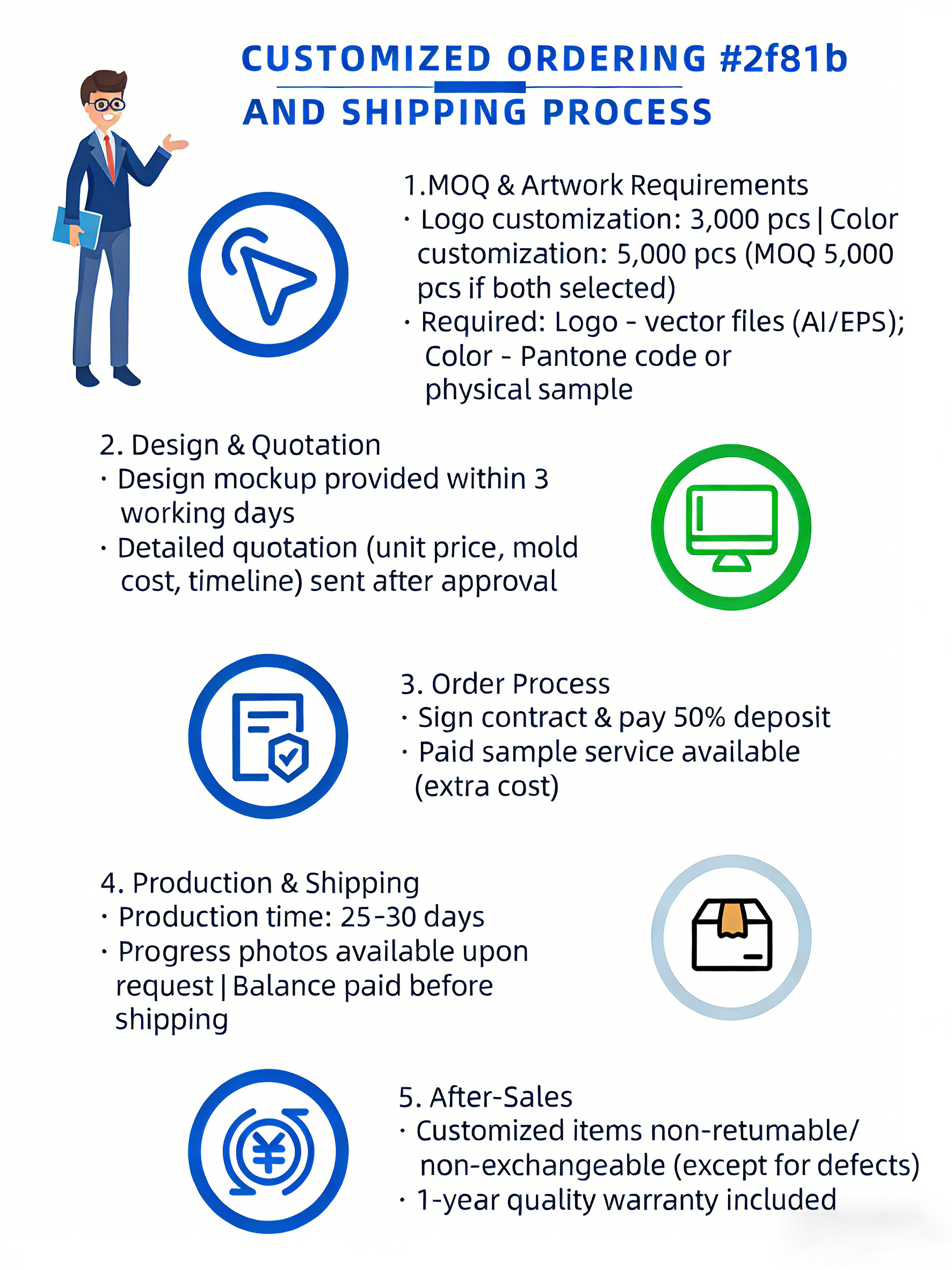 CUSTOMIZED ORDERING #2f81b
AND SHIPPING PROCESS

1.MOQ & Artwork Requirements
· Logo customization: 3,000 pcs | Color customization: 5,000 pcs (MOQ 5,000 pcs if both selected)
· Required: Logo - vector files (AI/EPS); Color - Pantone code or physical sample

2. Design & Quotation
· Design mockup provided within 3 working days
· Detailed quotation (unit price, mold cost, timeline) sent after approval

3. Order Process
· Sign contract & pay 50% deposit
· Paid sample service available (extra cost)

4. Production & Shipping
· Production time: 25-30 days
· Progress photos available upon request | Balance paid before shipping

5. After-Sales
· Customized items non-retumable/ non-exchangeable (except for defects)
· 1-year quality warranty included